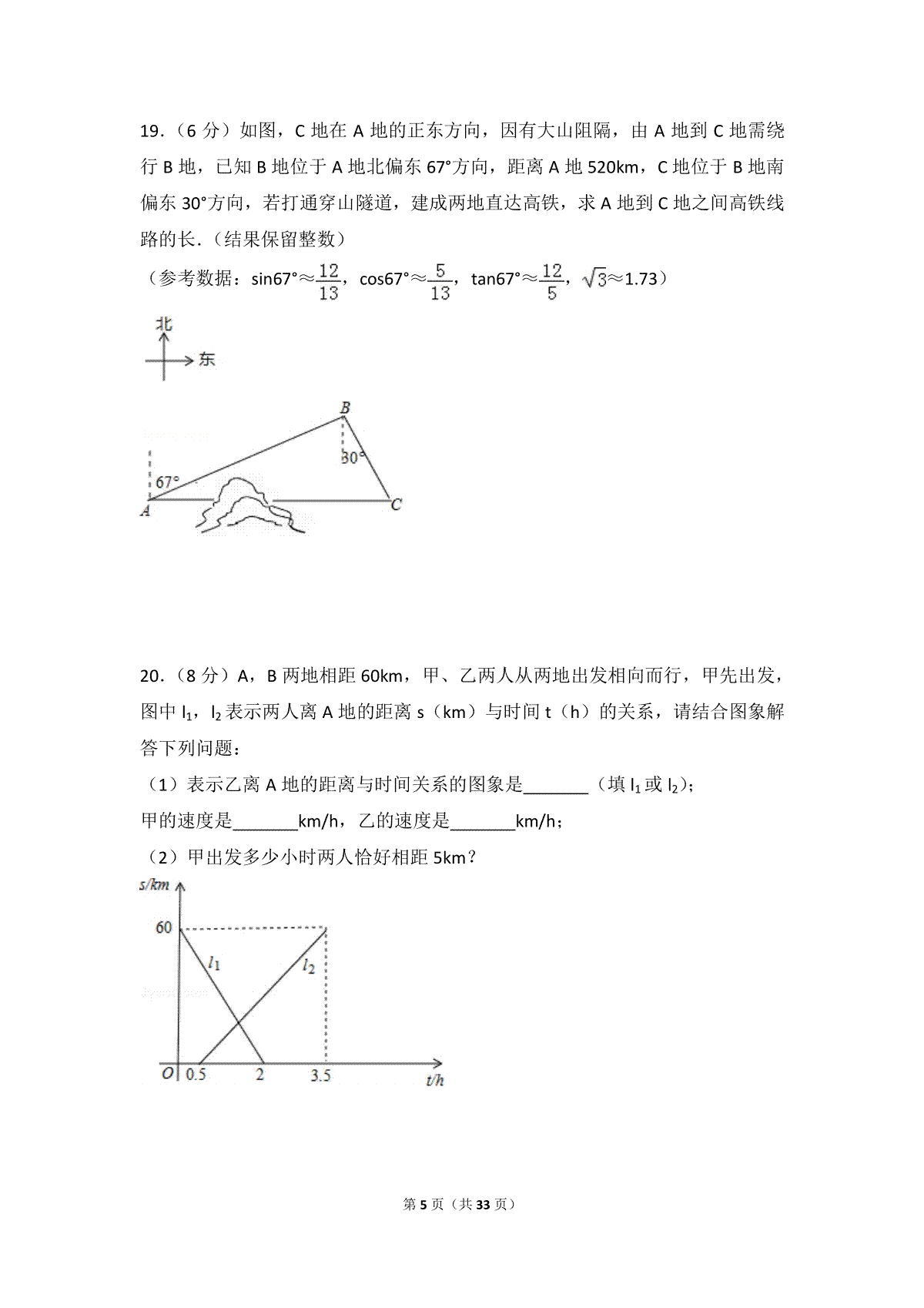 19．（6 分）如图，C 地在 A 地的正东方向，因有大山阻隔，由 A 地到 C 地需绕行 B 地，已知 B 地位于 A 地北偏东 67°方向，距离 A 地 520km，C 地位于 B 地南偏东 30°方向，若打通穿山隧道，建成两地直达高铁，求 A 地到 C 地之间高铁线路的长．（结果保留整数）

（参考数据：sin67°≈$\frac{12}{13}$，cos67°≈$\frac{5}{13}$，tan67°≈$\frac{12}{5}$，$\sqrt{3}$≈1.73）

北
东
B
30°
67°
A
C

20．（8 分）A，B 两地相距 60km，甲、乙两人从两地出发相向而行，甲先出发，图中 $l_1$，$l_2$ 表示两人离 A 地的距离 s（km）与时间 t（h）的关系，请结合图象解答下列问题：

（1）表示乙离 A 地的距离与时间关系的图象是_______（填 $l_1$ 或 $l_2$）；

甲的速度是_______km/h，乙的速度是_______km/h；

（2）甲出发多少小时两人恰好相距 5km？

s/km
60
$l_1$
$l_2$
O
0.5
2
3.5
t/h

第 5 页（共 33 页）